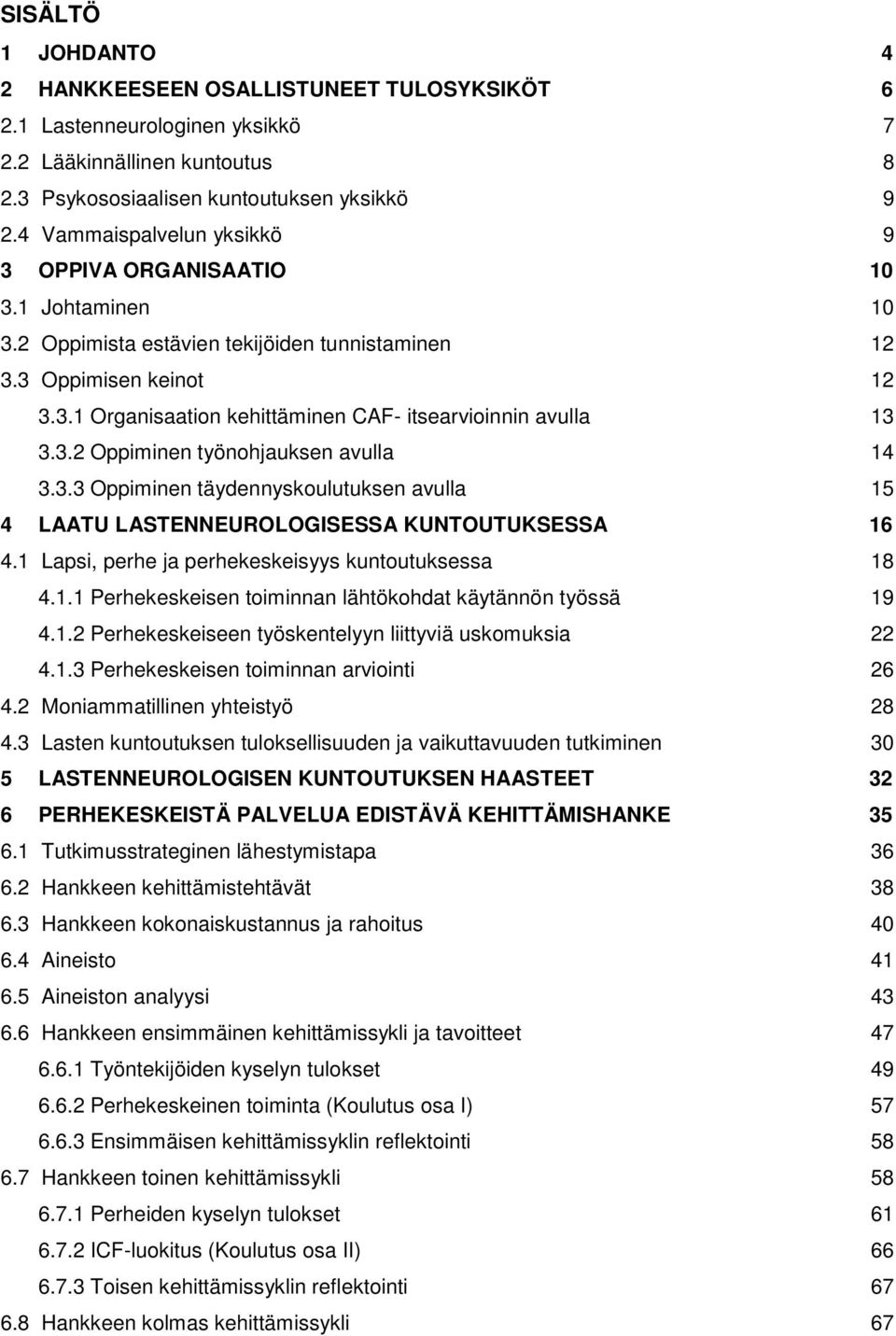 SISÄLTÖ

1 JOHDANTO 4
2 HANKKEESEEN OSALLISTUNEET TULOSYKSIKÖT 6
2.1 Lastenneurologinen yksikkö 7
2.2 Lääkinnällinen kuntoutus 8
2.3 Psykososiaalisen kuntoutuksen yksikkö 9
2.4 Vammaispalvelun yksikkö 9
3 OPPIVA ORGANISAATIO 10
3.1 Johtaminen 10
3.2 Oppimista estävien tekijöiden tunnistaminen 12
3.3 Oppimisen keinot 12
3.3.1 Organisaation kehittäminen CAF- itsearvioinnin avulla 13
3.3.2 Oppiminen työnohjauksen avulla 14
3.3.3 Oppiminen täydennyskoulutuksen avulla 15
4 LAATU LASTENNEUROLOGISESSA KUNTOUTUKSESSA 16
4.1 Lapsi, perhe ja perhekeskeisyys kuntoutuksessa 18
4.1.1 Perhekeskeisen toiminnan lähtökohdat käytännön työssä 19
4.1.2 Perhekeskeiseen työskentelyyn liittyviä uskomuksia 22
4.1.3 Perhekeskeisen toiminnan arviointi 26
4.2 Moniammatillinen yhteistyö 28
4.3 Lasten kuntoutuksen tuloksellisuuden ja vaikuttavuuden tutkiminen 30
5 LASTENNEUROLOGISEN KUNTOUTUKSEN HAASTEET 32
6 PERHEKESKEISTÄ PALVELUA EDISTÄVÄ KEHITTÄMISHANKE 35
6.1 Tutkimusstrateginen lähestymistapa 36
6.2 Hankkeen kehittämistehtävät 38
6.3 Hankkeen kokonaiskustannus ja rahoitus 40
6.4 Aineisto 41
6.5 Aineiston analyysi 43
6.6 Hankkeen ensimmäinen kehittämissykli ja tavoitteet 47
6.6.1 Työntekijöiden kyselyn tulokset 49
6.6.2 Perhekeskeinen toiminta (Koulutus osa I) 57
6.6.3 Ensimmäisen kehittämissyklin reflektointi 58
6.7 Hankkeen toinen kehittämissykli 58
6.7.1 Perheiden kyselyn tulokset 61
6.7.2 ICF-luokitus (Koulutus osa II) 66
6.7.3 Toisen kehittämissyklin reflektointi 67
6.8 Hankkeen kolmas kehittämissykli 67